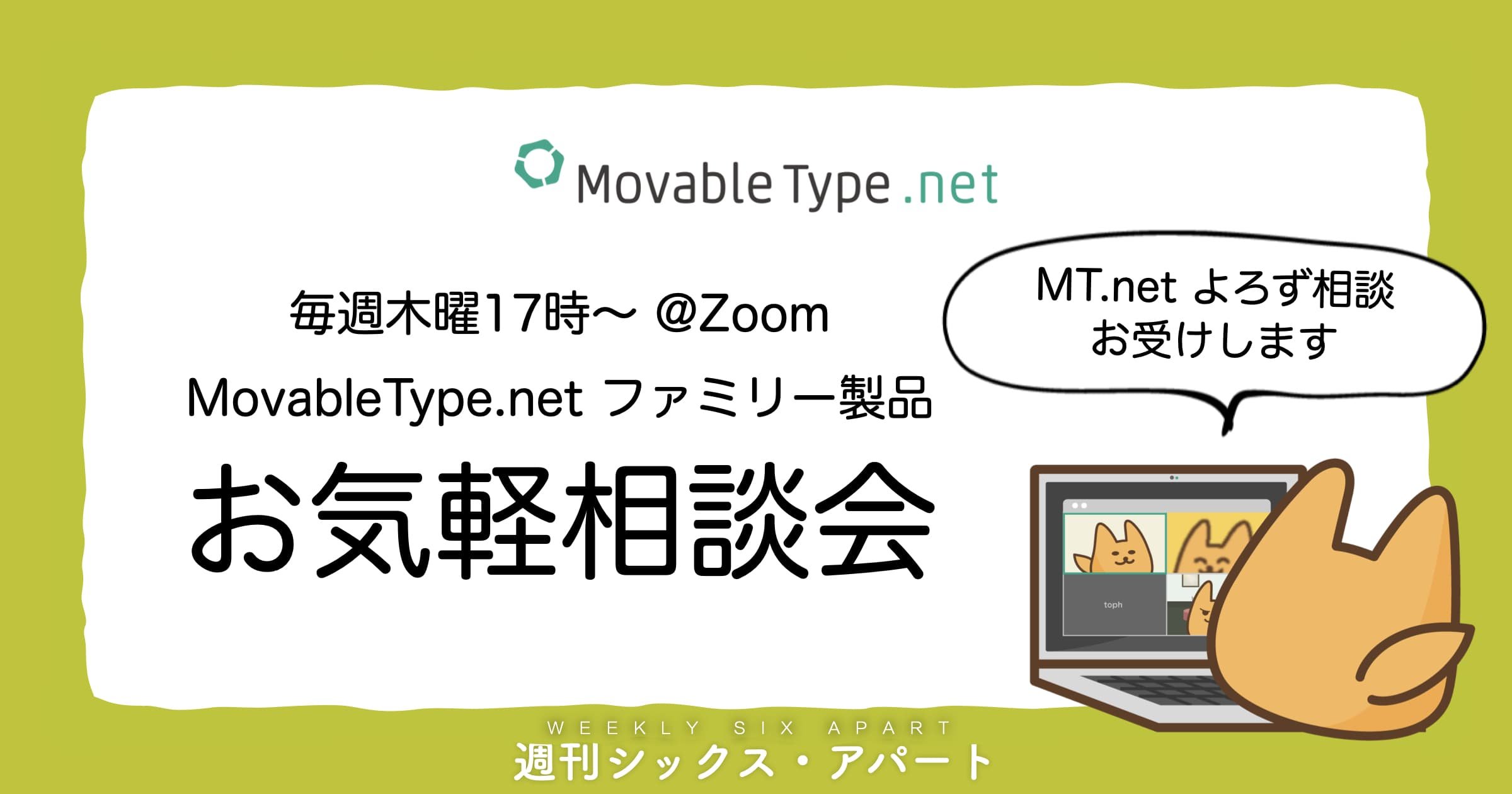 Movable Type .net

毎週木曜17時〜 @Zoom

MovableType.net ファミリー製品

お気軽相談会

MT.net よろず相談
お受けします

toph

WEEKLY SIX APART
週刊シックス・アパート